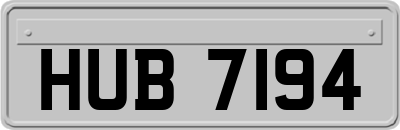 HUB 7194